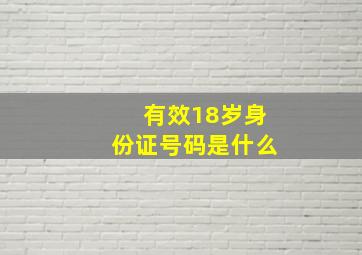 有效18岁身份证号码是什么